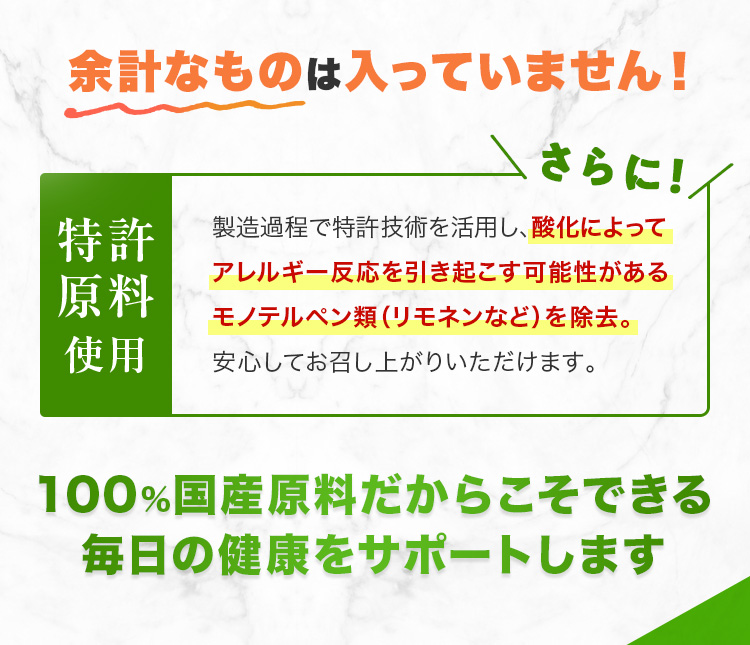 余計なものは入っていません！

さらに！

特許原料使用

製造過程で特許技術を活用し、酸化によってアレルギー反応を引き起こす可能性があるモノテルペン類（リモネンなど）を除去。安心してお召し上がりいただけます。

100％国産原料だからこそできる
毎日の健康をサポートします